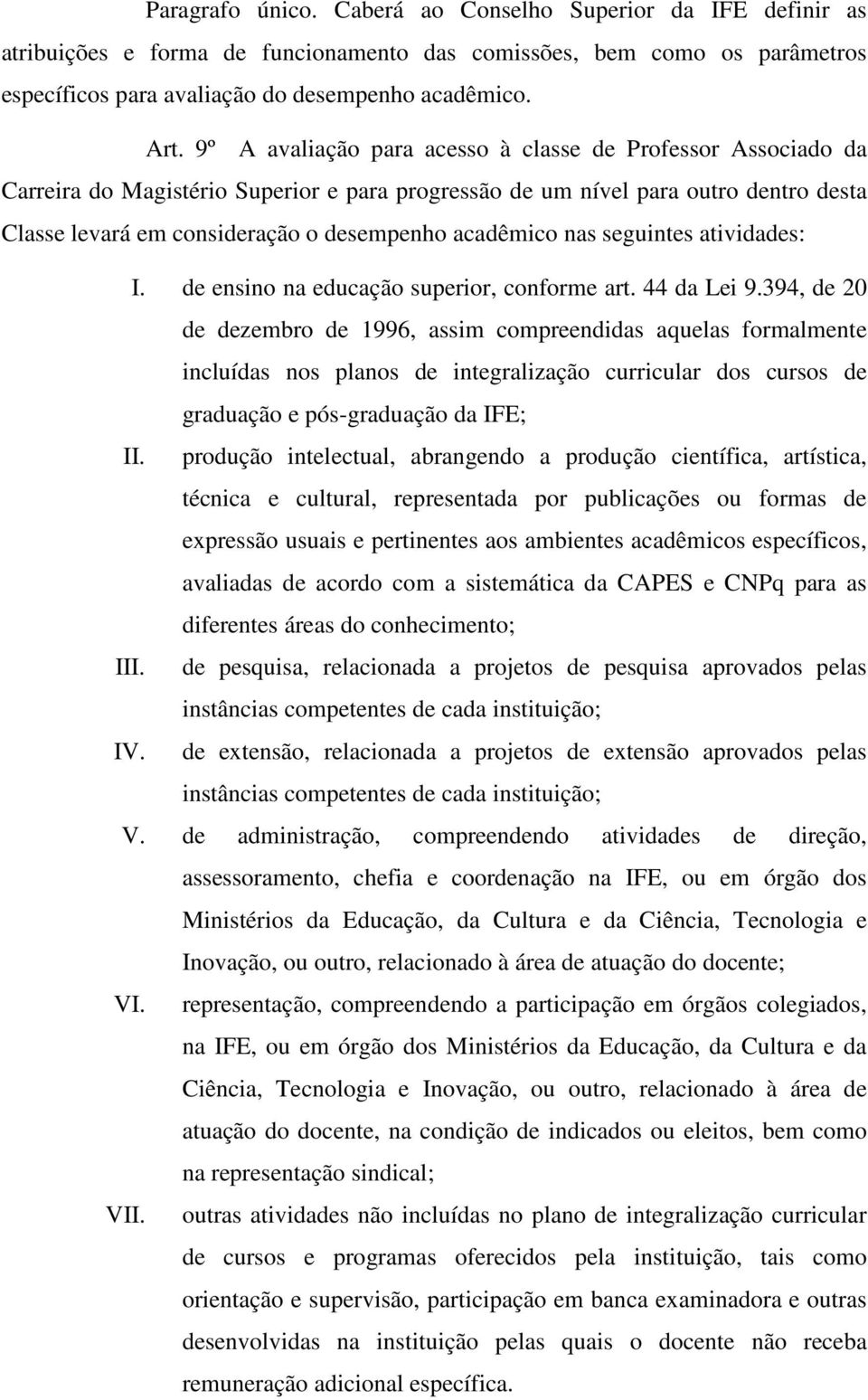 Paragrafo único. Caberá ao Conselho Superior da IFE definir as atribuições e forma de funcionamento das comissões, bem como os parâmetros específicos para avaliação do desempenho acadêmico.

Art. 9º A avaliação para acesso à classe de Professor Associado da Carreira do Magistério Superior e para progressão de um nível para outro dentro desta Classe levará em consideração o desempenho acadêmico nas seguintes atividades:

I. de ensino na educação superior, conforme art. 44 da Lei 9.394, de 20 de dezembro de 1996, assim compreendidas aquelas formalmente incluídas nos planos de integralização curricular dos cursos de graduação e pós-graduação da IFE;

II. produção intelectual, abrangendo a produção científica, artística, técnica e cultural, representada por publicações ou formas de expressão usuais e pertinentes aos ambientes acadêmicos específicos, avaliadas de acordo com a sistemática da CAPES e CNPq para as diferentes áreas do conhecimento;

III. de pesquisa, relacionada a projetos de pesquisa aprovados pelas instâncias competentes de cada instituição;

IV. de extensão, relacionada a projetos de extensão aprovados pelas instâncias competentes de cada instituição;

V. de administração, compreendendo atividades de direção, assessoramento, chefia e coordenação na IFE, ou em órgão dos Ministérios da Educação, da Cultura e da Ciência, Tecnologia e Inovação, ou outro, relacionado à área de atuação do docente;

VI. representação, compreendendo a participação em órgãos colegiados, na IFE, ou em órgão dos Ministérios da Educação, da Cultura e da Ciência, Tecnologia e Inovação, ou outro, relacionado à área de atuação do docente, na condição de indicados ou eleitos, bem como na representação sindical;

VII. outras atividades não incluídas no plano de integralização curricular de cursos e programas oferecidos pela instituição, tais como orientação e supervisão, participação em banca examinadora e outras desenvolvidas na instituição pelas quais o docente não receba remuneração adicional específica.